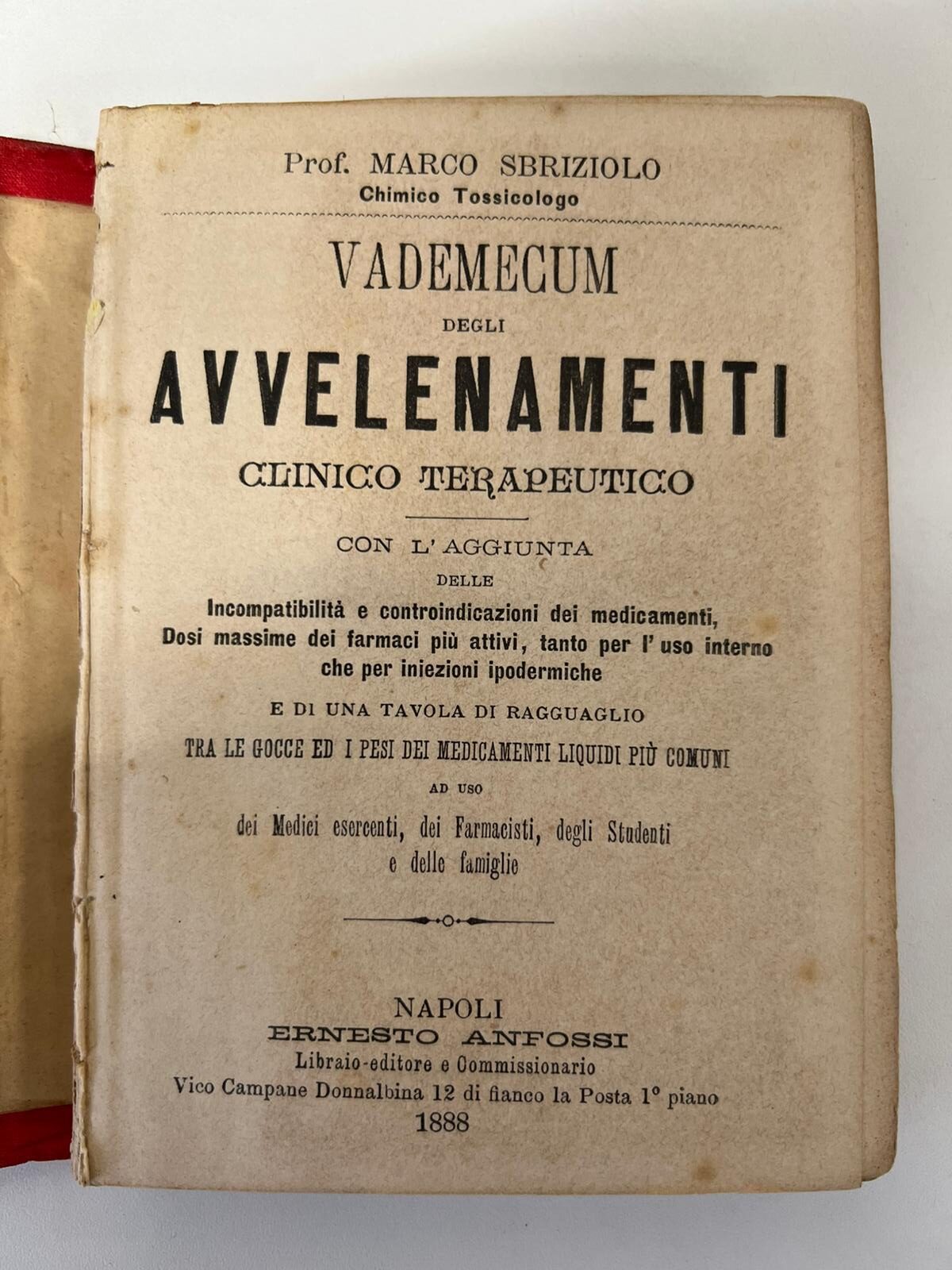 Prof. MARCO SBRIZIOLO
Chimico Tossicologo

VADEMECUM
DEGLI
AVVELENAMENTI
CLINICO TERAPEUTICO

CON L'AGGIUNTA
DELLE
Incompatibilità e controindicazioni dei medicamenti,
Dosi massime dei farmaci più attivi, tanto per l'uso interno
che per iniezioni ipodermiche
E DI UNA TAVOLA DI RAGGUAGLIO
TRA LE GOCCE ED I PESI DEI MEDICAMENTI LIQUIDI PIÙ COMUNI
AD USO
dei Medici esercenti, dei Farmacisti, degli Studenti
e delle famiglie

NAPOLI
ERNESTO ANFOSSI
Libraio-editore e Commissionario
Vico Campane Donnalbina 12 di fianco la Posta 1° piano
1888